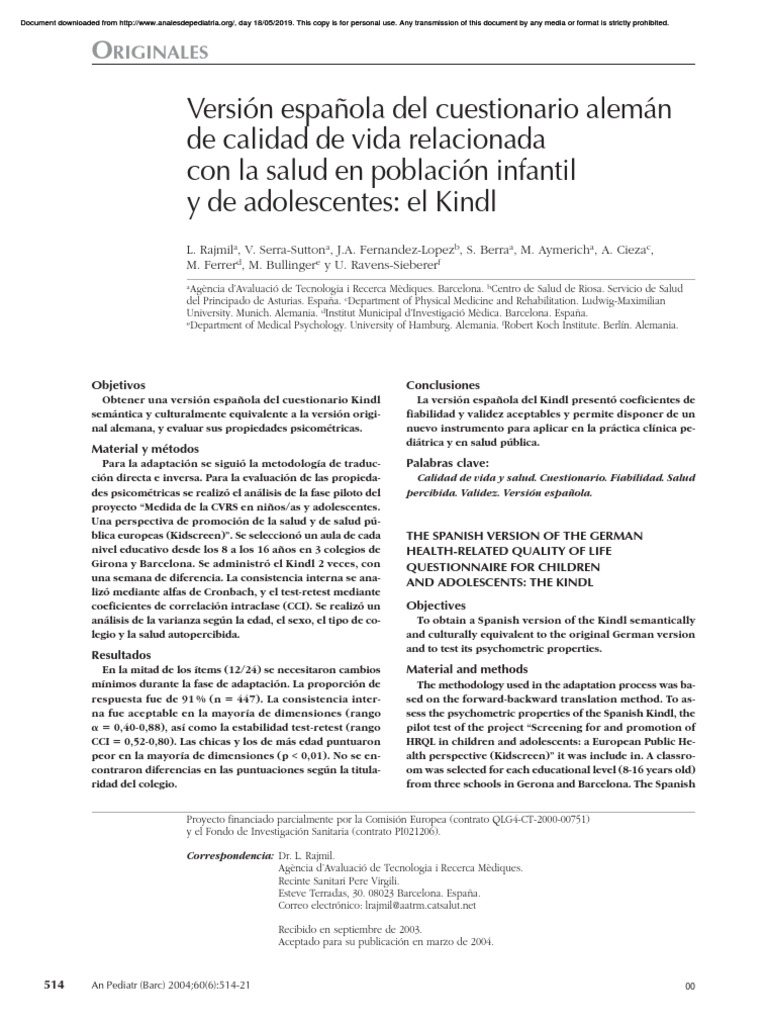 Document downloaded from http://www.analesdepediatria.org/, day 18/05/2019. This copy is for personal use. Any transmission of this document by any media or format is strictly prohibited.

ORIGINALES

Versión española del cuestionario alemán de calidad de vida relacionada con la salud en población infantil y de adolescentes: el Kindl

L. Rajmil$^a$, V. Serra-Sutton$^a$, J.A. Fernandez-Lopez$^b$, S. Berra$^a$, M. Aymerich$^a$, A. Cieza$^c$, M. Ferrer$^d$, M. Bullinger$^e$ y U. Ravens-Sieberer$^f$

$^a$Agència d'Avaluació de Tecnologia i Recerca Mèdiques. Barcelona. $^b$Centro de Salud de Riosa. Servicio de Salud del Principado de Asturias. España. $^c$Department of Physical Medicine and Rehabilitation. Ludwig-Maximilian University. Munich. Alemania. $^d$Institut Municipal d'Investigació Mèdica. Barcelona. España. $^e$Department of Medical Psychology. University of Hamburg. Alemania. $^f$Robert Koch Institute. Berlín. Alemania.

Objetivos
Obtener una versión española del cuestionario Kindl semántica y culturalmente equivalente a la versión original alemana, y evaluar sus propiedades psicométricas.

Material y métodos
Para la adaptación se siguió la metodología de traducción directa e inversa. Para la evaluación de las propiedades psicométricas se realizó el análisis de la fase piloto del proyecto "Medida de la CVRS en niños/as y adolescentes. Una perspectiva de promoción de la salud y de salud pública europeas (Kidscreen)". Se seleccionó un aula de cada nivel educativo desde los 8 a los 16 años en 3 colegios de Girona y Barcelona. Se administró el Kindl 2 veces, con una semana de diferencia. La consistencia interna se analizó mediante alfas de Cronbach, y el test-retest mediante coeficientes de correlación intraclase (CCI). Se realizó un análisis de la varianza según la edad, el sexo, el tipo de colegio y la salud autopercibida.

Resultados
En la mitad de los ítems (12/24) se necesitaron cambios mínimos durante la fase de adaptación. La proporción de respuesta fue de 91 % (n = 447). La consistencia interna fue aceptable en la mayoría de dimensiones (rango α = 0,40-0,88), así como la estabilidad test-retest (rango CCI = 0,52-0,80). Las chicas y los de más edad puntuaron peor en la mayoría de dimensiones (p < 0,01). No se encontraron diferencias en las puntuaciones según la titularidad del colegio.

Conclusiones
La versión española del Kindl presentó coeficientes de fiabilidad y validez aceptables y permite disponer de un nuevo instrumento para aplicar en la práctica clínica pediátrica y en salud pública.

Palabras clave:
Calidad de vida y salud. Cuestionario. Fiabilidad. Salud percibida. Validez. Versión española.

THE SPANISH VERSION OF THE GERMAN HEALTH-RELATED QUALITY OF LIFE QUESTIONNAIRE FOR CHILDREN AND ADOLESCENTS: THE KINDL

Objectives
To obtain a Spanish version of the Kindl semantically and culturally equivalent to the original German version and to test its psychometric properties.

Material and methods
The methodology used in the adaptation process was based on the forward-backward translation method. To assess the psychometric properties of the Spanish Kindl, the pilot test of the project "Screening for and promotion of HRQL in children and adolescents: a European Public Health perspective (Kidscreen)" it was include in. A classroom was selected for each educational level (8-16 years old) from three schools in Gerona and Barcelona. The Spanish

Proyecto financiado parcialmente por la Comisión Europea (contrato QLG4-CT-2000-00751) y el Fondo de Investigación Sanitaria (contrato PI021206).

Correspondencia: Dr. L. Rajmil.
Agència d'Avaluació de Tecnologia i Recerca Mèdiques.
Recinte Sanitari Pere Virgili.
Esteve Terradas, 30. 08023 Barcelona. España.
Correo electrónico: lrajmil@aatrm.catsalut.net

Recibido en septiembre de 2003.
Aceptado para su publicación en marzo de 2004.

514 An Pediatr (Barc) 2004;60(6):514-21 00